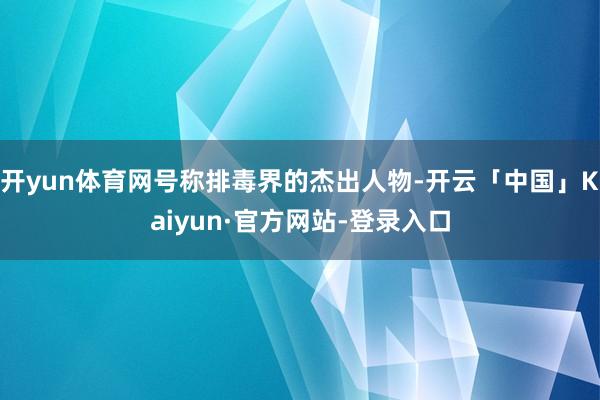 开yun体育网号称排毒界的杰出人物-开云「中国」Kaiyun·官方网站-登录入口